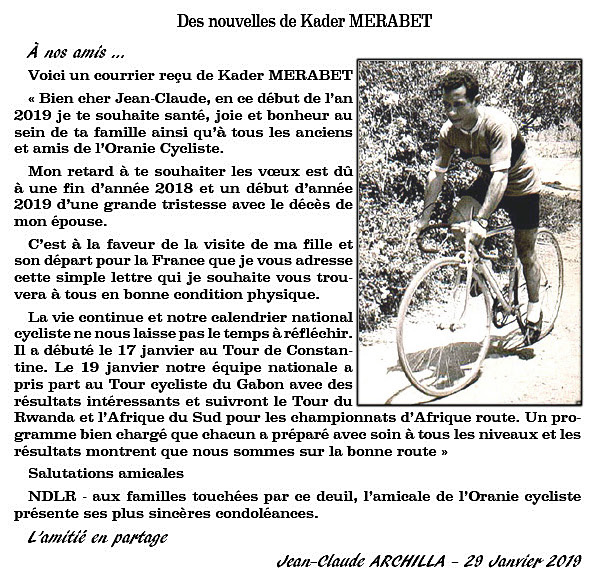 Des nouvelles de Kader MERABET

À nos amis ...

Voici un courrier reçu de Kader MERABET

« Bien cher Jean-Claude, en ce début de l'an 2019 je te souhaite santé, joie et bonheur au sein de ta famille ainsi qu'à tous les anciens et amis de l'Oranie Cycliste.

Mon retard à te souhaiter les vœux est dû à une fin d'année 2018 et un début d'année 2019 d'une grande tristesse avec le décès de mon épouse.

C'est à la faveur de la visite de ma fille et son départ pour la France que je vous adresse cette simple lettre qui je souhaite vous trouvera à tous en bonne condition physique.

La vie continue et notre calendrier national cycliste ne nous laisse pas le temps à réfléchir. Il a débuté le 17 janvier au Tour de Constantine. Le 19 janvier notre équipe nationale a pris part au Tour cycliste du Gabon avec des résultats intéressants et suivront le Tour du Rwanda et l'Afrique du Sud pour les championnats d'Afrique route. Un programme bien chargé que chacun a préparé avec soin à tous les niveaux et les résultats montrent que nous sommes sur la bonne route »

Salutations amicales

NDLR - aux familles touchées par ce deuil, l'amicale de l'Oranie cycliste présente ses plus sincères condoléances.

L'amitié en partage

Jean-Claude ARCHILLA – 29 Janvier 2019